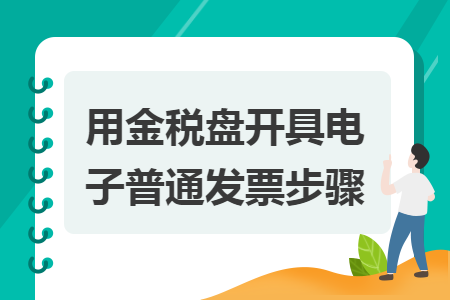 用金税盘开具电子普通发票步骤